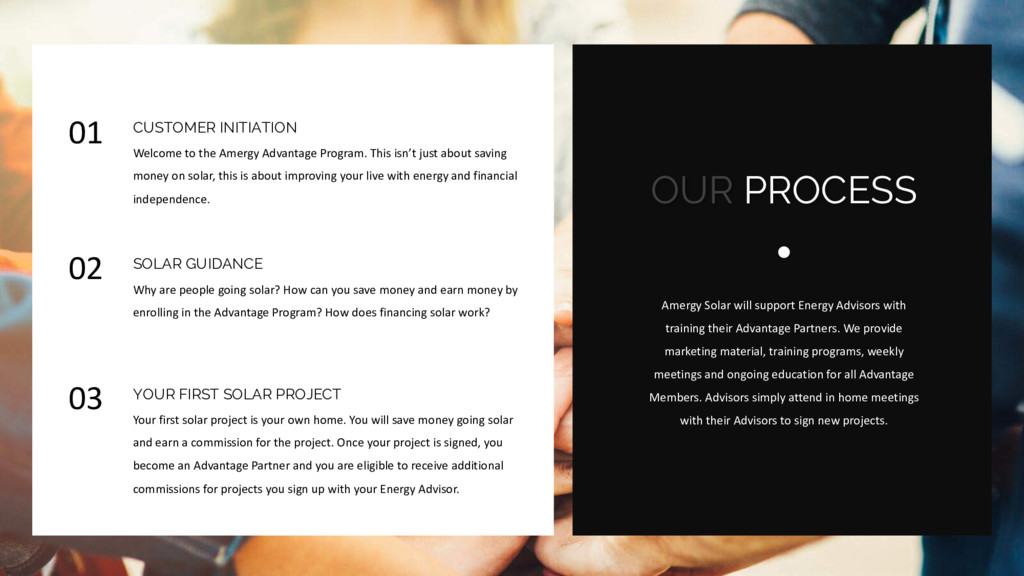 01

CUSTOMER INITIATION

Welcome to the Amergy Advantage Program. This isn't just about saving money on solar, this is about improving your live with energy and financial independence.

02

SOLAR GUIDANCE

Why are people going solar? How can you save money and earn money by enrolling in the Advantage Program? How does financing solar work?

03

YOUR FIRST SOLAR PROJECT

Your first solar project is your own home. You will save money going solar and earn a commission for the project. Once your project is signed, you become an Advantage Partner and you are eligible to receive additional commissions for projects you sign up with your Energy Advisor.

OUR PROCESS

Amergy Solar will support Energy Advisors with training their Advantage Partners. We provide marketing material, training programs, weekly meetings and ongoing education for all Advantage Members. Advisors simply attend in home meetings with their Advisors to sign new projects.